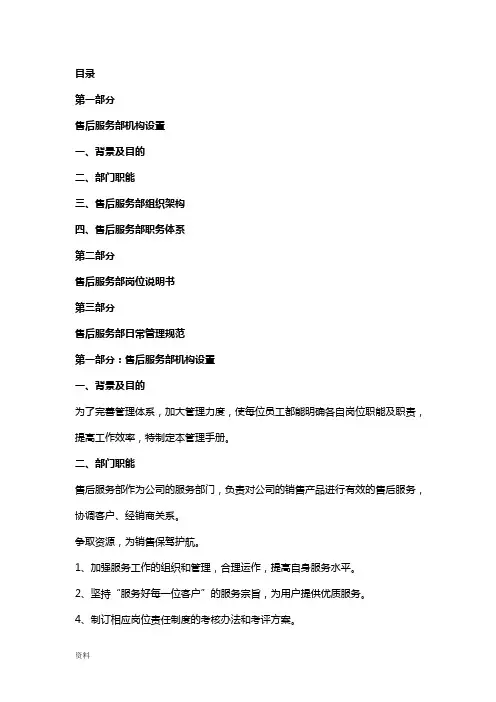 目录

第一部分

售后服务部机构设置

一、背景及目的

二、部门职能

三、售后服务部组织架构

四、售后服务部职务体系

第二部分

售后服务部岗位说明书

第三部分

售后服务部日常管理规范

第一部分：售后服务部机构设置

一、背景及目的

为了完善管理体系，加大管理力度，使每位员工都能明确各自岗位职能及职责，提高工作效率，特制定本管理手册。

二、部门职能

售后服务部作为公司的服务部门，负责对公司的销售产品进行有效的售后服务，协调客户、经销商关系。

争取资源，为销售保驾护航。

1、加强服务工作的组织和管理，合理运作，提高自身服务水平。

2、坚持“服务好每一位客户”的服务宗旨，为用户提供优质服务。

4、制订相应岗位责任制度的考核办法和考评方案。

资料